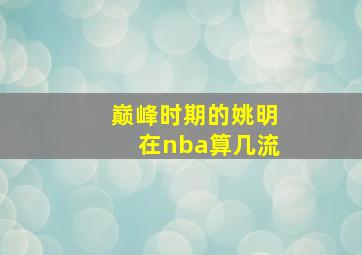 巅峰时期的姚明
在nba算几流